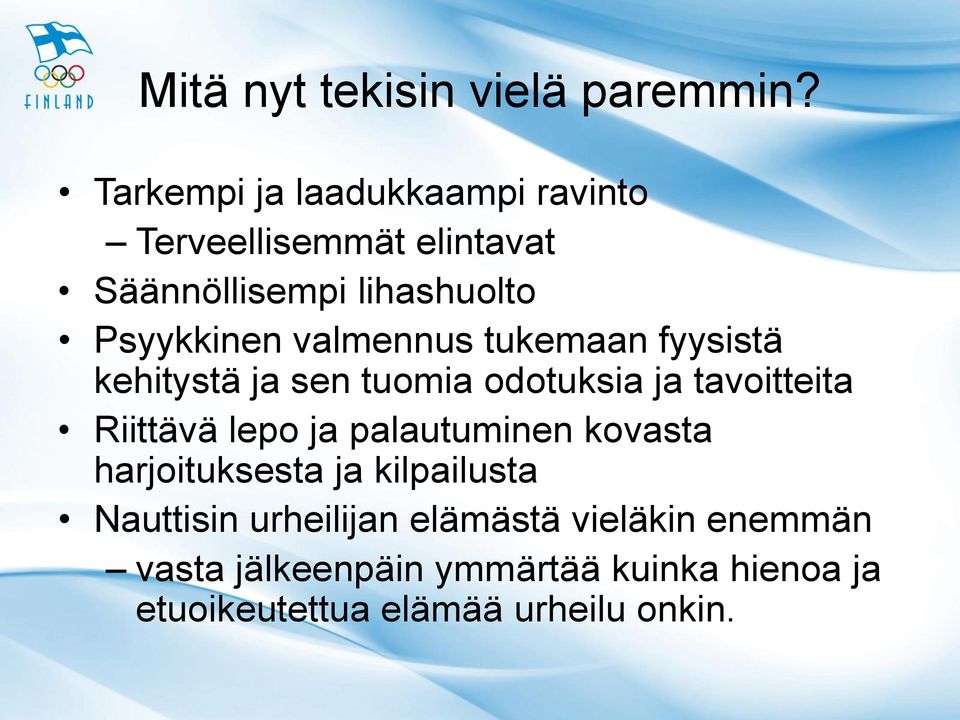 FINLAND

Mitä nyt tekisin vielä paremmin?

• Tarkempi ja laadukkaampi ravinto
– Terveellisemmät elintavat
• Säännöllisempi lihashuolto
• Psyykkinen valmennus tukemaan fyysistä kehitystä ja sen tuomia odotuksia ja tavoitteita
• Riittävä lepo ja palautuminen kovasta harjoituksesta ja kilpailusta
• Nauttisin urheilijan elämästä vieläkin enemmän
– vasta jälkeenpäin ymmärtää kuinka hienoa ja etuoikeutettua elämää urheilu onkin.